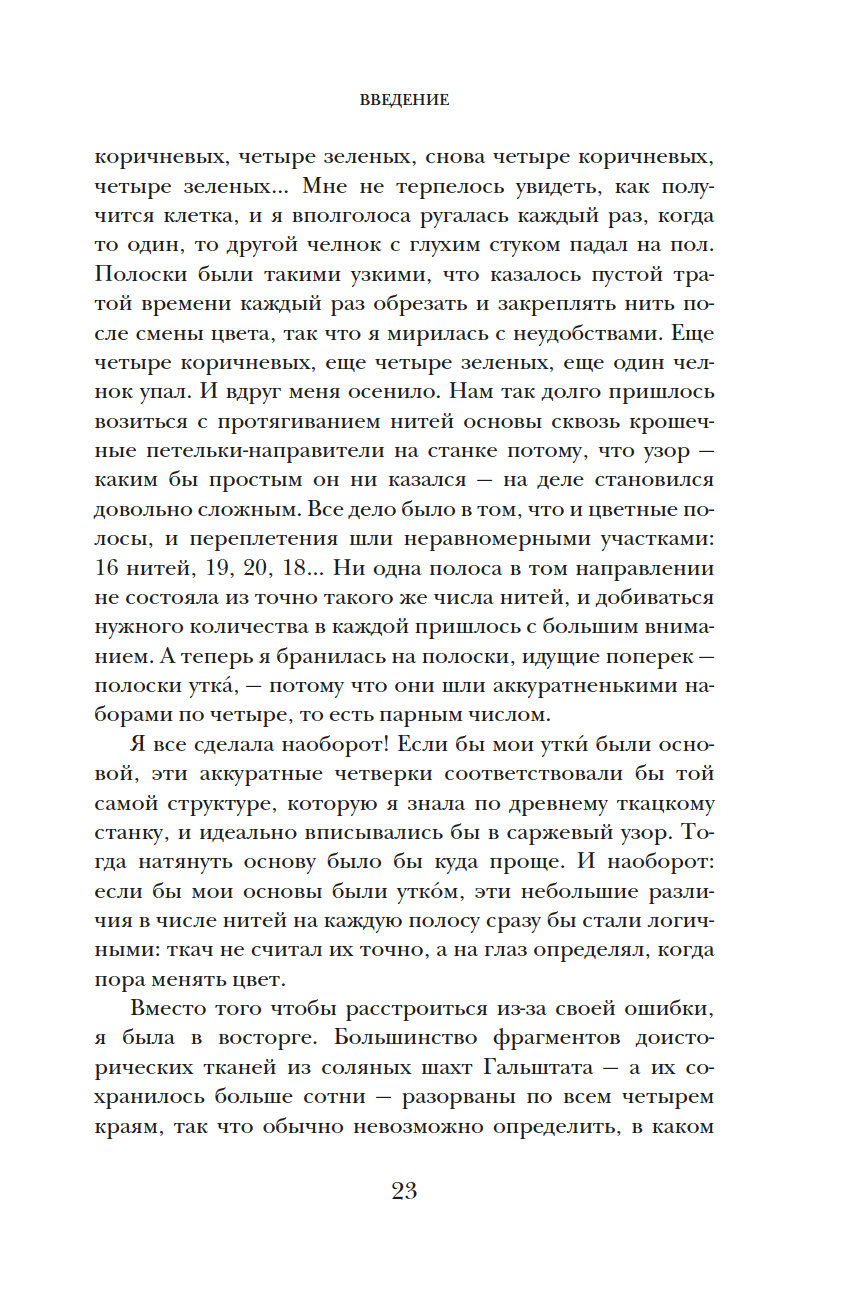 ВВЕДЕНИЕ

коричневых, четыре зеленых, снова четыре коричневых, четыре зеленых... Мне не терпелось увидеть, как получится клетка, и я вполголоса ругалась каждый раз, когда то один, то другой челнок с глухим стуком падал на пол. Полоски были такими узкими, что казалось пустой тратой времени каждый раз обрезать и закреплять нить после смены цвета, так что я мирилась с неудобствами. Еще четыре коричневых, еще четыре зеленых, еще один челнок упал. И вдруг меня осенило. Нам так долго пришлось возиться с протягиванием нитей основы сквозь крошечные петельки-направители на станке потому, что узор — каким бы простым он ни казался — на деле становился довольно сложным. Все дело было в том, что и цветные полосы, и переплетения шли неравномерными участками: 16 нитей, 19, 20, 18... Ни одна полоса в том направлении не состояла из точно такого же числа нитей, и добиваться нужного количества в каждой пришлось с большим вниманием. А теперь я бранилась на полоски, идущие поперек — полоски утка́, — потому что они шли аккуратненькими наборами по четыре, то есть парным числом.

Я все сделала наоборот! Если бы мои утки́ были основой, эти аккуратные четверки соответствовали бы той самой структуре, которую я знала по древнему ткацкому станку, и идеально вписывались бы в саржевый узор. Тогда натянуть основу было бы куда проще. И наоборот: если бы мои основы были утко́м, эти небольшие различия в числе нитей на каждую полосу сразу бы стали логичными: ткач не считал их точно, а на глаз определял, когда пора менять цвет.

Вместо того чтобы расстроиться из-за своей ошибки, я была в восторге. Большинство фрагментов доисторических тканей из соляных шахт Гальштата — а их сохранилось больше сотни — разорваны по всем четырем краям, так что обычно невозможно определить, в каком

23